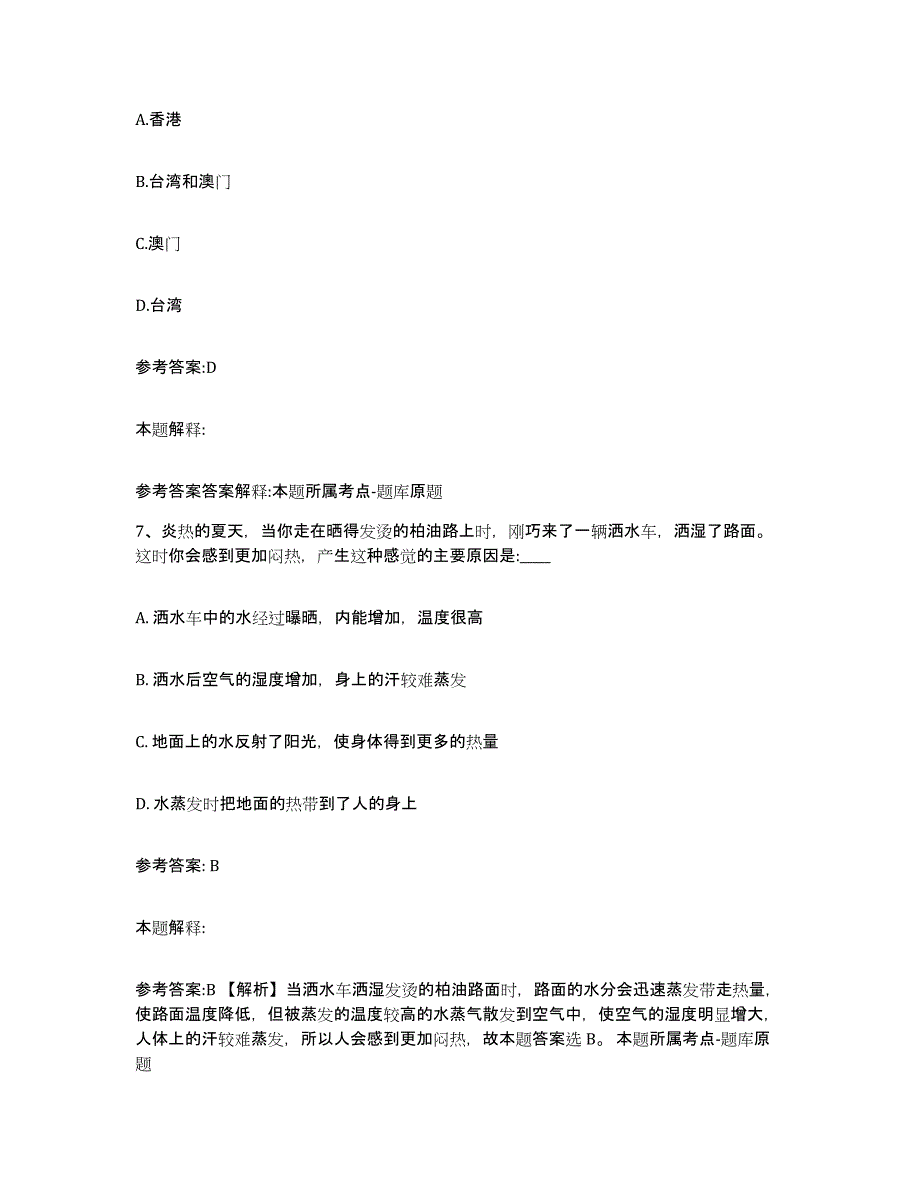 A.香港

B.台湾和澳门

C.澳门

D.台湾

参考答案:D

本题解释:

参考答案答案解释:本题所属考点-题库原题

7、炎热的夏天，当你走在晒得发烫的柏油路上时，刚巧来了一辆洒水车，洒湿了路面。这时你会感到更加闷热，产生这种感觉的主要原因是:____

A. 洒水车中的水经过曝晒，内能增加，温度很高

B. 洒水后空气的湿度增加，身上的汗较难蒸发

C. 地面上的水反射了阳光，使身体得到更多的热量

D. 水蒸发时把地面的热带到了人的身上

参考答案: B

本题解释:

参考答案:B 【解析】当洒水车洒湿发烫的柏油路面时，路面的水分会迅速蒸发带走热量，使路面温度降低，但被蒸发的温度较高的水蒸气散发到空气中，使空气的湿度明显增大，人体上的汗较难蒸发，所以人会感到更加闷热，故本题答案选 B。 本题所属考点-题库原题